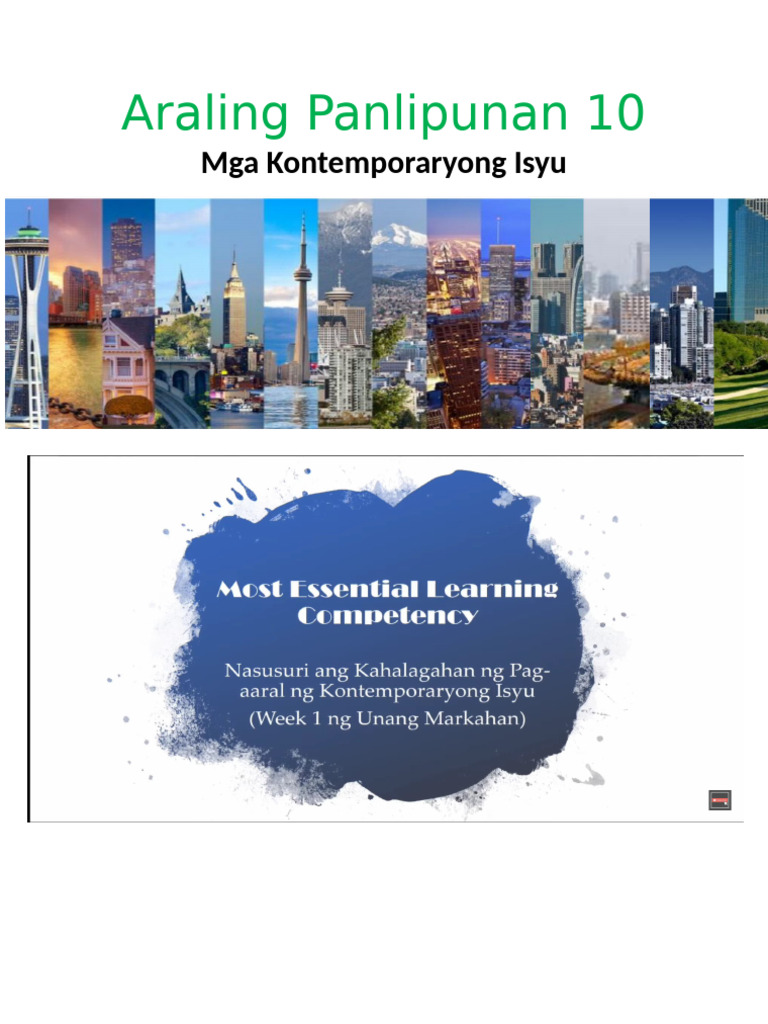 Araling Panlipunan 10

Mga Kontemporaryong Isyu

Most Essential Learning Competency

Nasusuri ang Kahalagahan ng Pag-aaral ng Kontemporaryong Isyu
(Week 1 ng Unang Markahan)